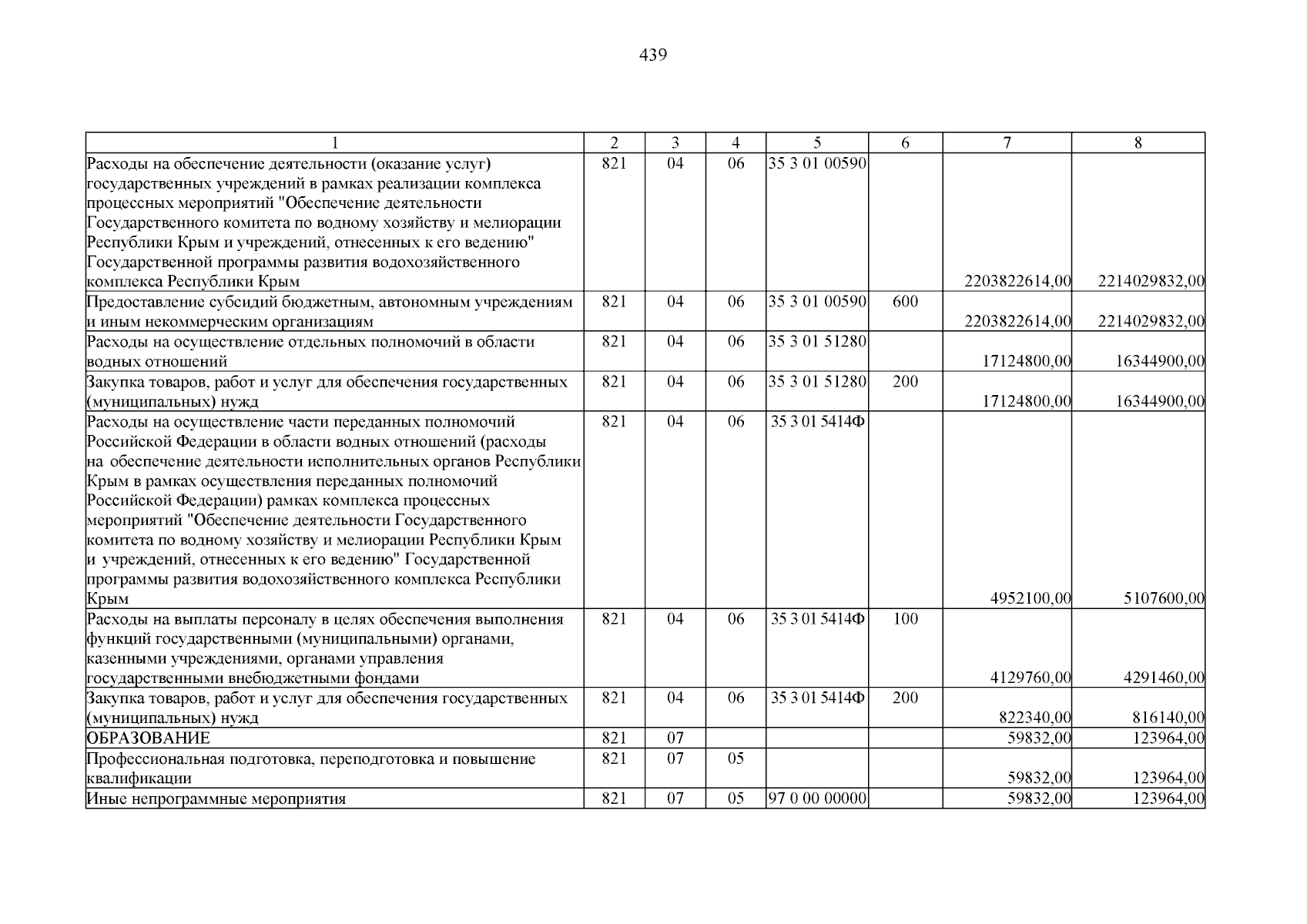 439

| 1 | 2 | 3 | 4 | 5 | 6 | 7 | 8 |
|---|---|---|---|---|---|---|---|
| Расходы на обеспечение деятельности (оказание услуг) государственных учреждений в рамках реализации комплекса процессных мероприятий "Обеспечение деятельности Государственного комитета по водному хозяйству и мелиорации Республики Крым и учреждений, отнесенных к его ведению" Государственной программы развития водохозяйственного комплекса Республики Крым | 821 | 04 | 06 | 35 3 01 00590 | | 2203822614,00 | 2214029832,00 |
| Предоставление субсидий бюджетным, автономным учреждениям и иным некоммерческим организациям | 821 | 04 | 06 | 35 3 01 00590 | 600 | 2203822614,00 | 2214029832,00 |
| Расходы на осуществление отдельных полномочий в области водных отношений | 821 | 04 | 06 | 35 3 01 51280 | | 17124800,00 | 16344900,00 |
| Закупка товаров, работ и услуг для обеспечения государственных (муниципальных) нужд | 821 | 04 | 06 | 35 3 01 51280 | 200 | 17124800,00 | 16344900,00 |
| Расходы на осуществление части переданных полномочий Российской Федерации в области водных отношений (расходы на обеспечение деятельности исполнительных органов Республики Крым в рамках осуществления переданных полномочий Российской Федерации) рамках комплекса процессных мероприятий "Обеспечение деятельности Государственного комитета по водному хозяйству и мелиорации Республики Крым и учреждений, отнесенных к его ведению" Государственной программы развития водохозяйственного комплекса Республики Крым | 821 | 04 | 06 | 35 3 01 5414Ф | | 4952100,00 | 5107600,00 |
| Расходы на выплаты персоналу в целях обеспечения выполнения функций государственными (муниципальными) органами, казенными учреждениями, органами управления государственными внебюджетными фондами | 821 | 04 | 06 | 35 3 01 5414Ф | 100 | 4129760,00 | 4291460,00 |
| Закупка товаров, работ и услуг для обеспечения государственных (муниципальных) нужд | 821 | 04 | 06 | 35 3 01 5414Ф | 200 | 822340,00 | 816140,00 |
| ОБРАЗОВАНИЕ | 821 | 07 | | | | 59832,00 | 123964,00 |
| Профессиональная подготовка, переподготовка и повышение квалификации | 821 | 07 | 05 | | | 59832,00 | 123964,00 |
| Иные непрограммные мероприятия | 821 | 07 | 05 | 97 0 00 00000 | | 59832,00 | 123964,00 |